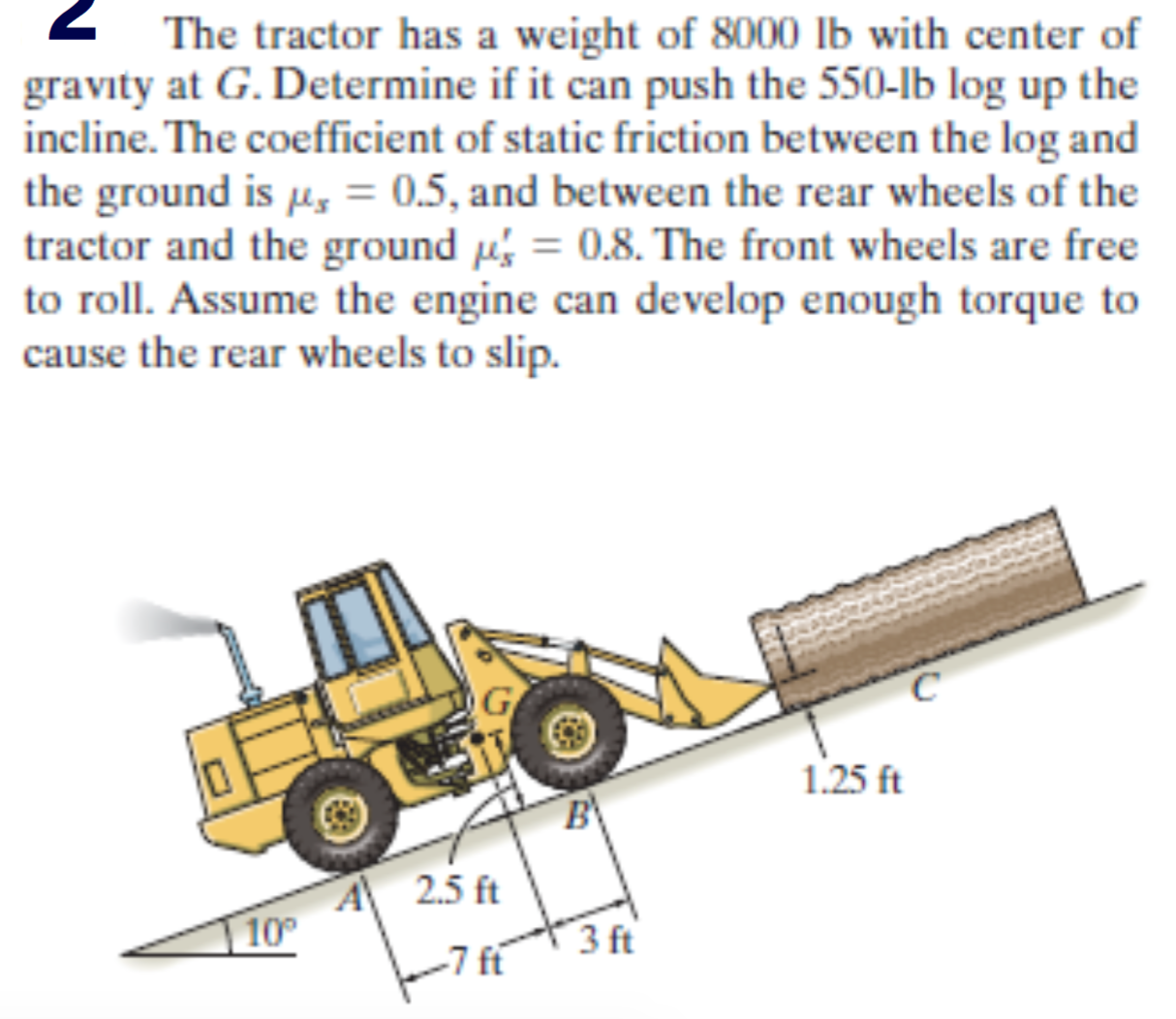 2 The tractor has a weight of 8000 lb with center of gravity at $G$. Determine if it can push the 550-lb log up the incline. The coefficient of static friction between the log and the ground is $\mu_s = 0.5$, and between the rear wheels of the tractor and the ground $\mu_s' = 0.8$. The front wheels are free to roll. Assume the engine can develop enough torque to cause the rear wheels to slip.

G
C
1.25 ft
B
A
2.5 ft
10°
7 ft
3 ft